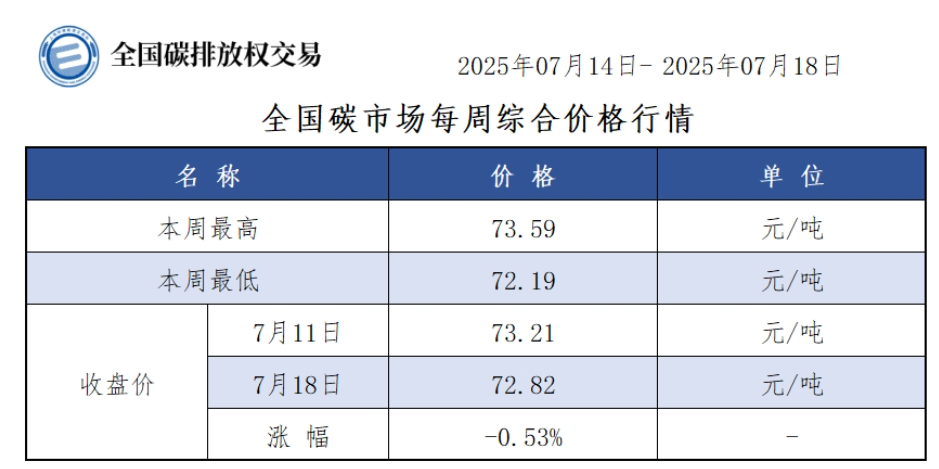 全国碳排放权交易

2025年07月14日- 2025年07月18日

全国碳市场每周综合价格行情

| 名称 | | 价格 | 单位 |
|---|---|---|---|
| 本周最高 | | 73.59 | 元/吨 |
| 本周最低 | | 72.19 | 元/吨 |
| 收盘价 | 7月11日 | 73.21 | 元/吨 |
| | 7月18日 | 72.82 | 元/吨 |
| | 涨幅 | -0.53% | - |